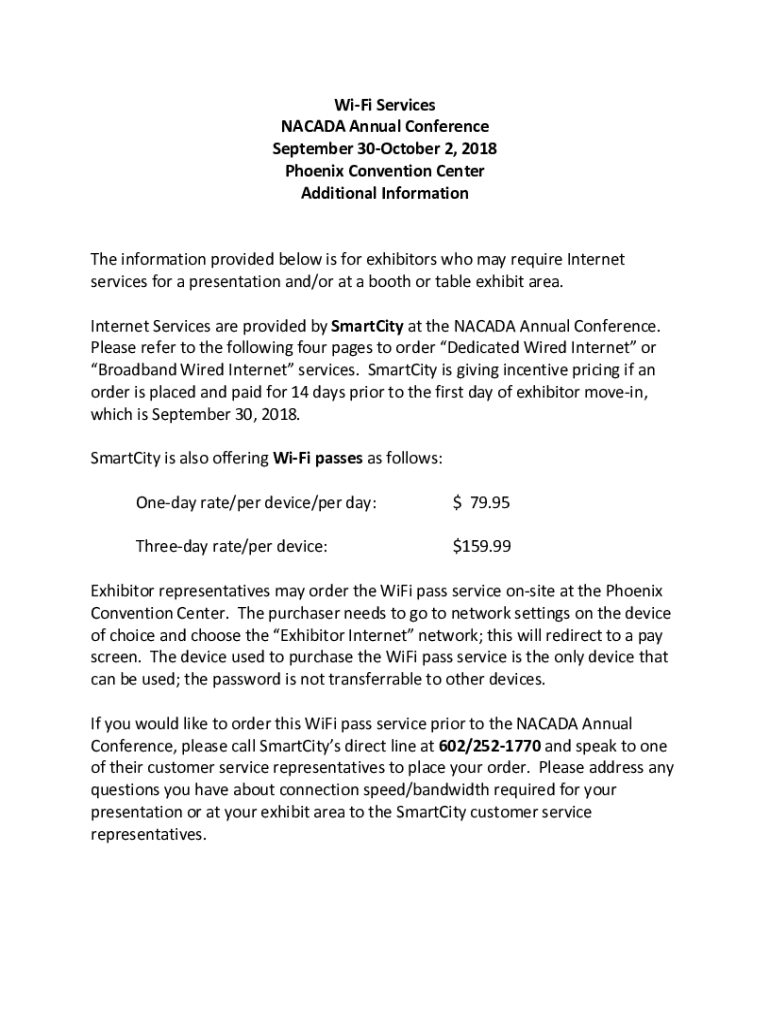 Wi-Fi Services
NACADA Annual Conference
September 30-October 2, 2018
Phoenix Convention Center
Additional Information

The information provided below is for exhibitors who may require Internet services for a presentation and/or at a booth or table exhibit area.

Internet Services are provided by SmartCity at the NACADA Annual Conference. Please refer to the following four pages to order “Dedicated Wired Internet” or “Broadband Wired Internet” services. SmartCity is giving incentive pricing if an order is placed and paid for 14 days prior to the first day of exhibitor move-in, which is September 30, 2018.

SmartCity is also offering Wi-Fi passes as follows:

One-day rate/per device/per day: $ 79.95

Three-day rate/per device: $159.99

Exhibitor representatives may order the WiFi pass service on-site at the Phoenix Convention Center. The purchaser needs to go to network settings on the device of choice and choose the “Exhibitor Internet” network; this will redirect to a pay screen. The device used to purchase the WiFi pass service is the only device that can be used; the password is not transferrable to other devices.

If you would like to order this WiFi pass service prior to the NACADA Annual Conference, please call SmartCity’s direct line at 602/252-1770 and speak to one of their customer service representatives to place your order. Please address any questions you have about connection speed/bandwidth required for your presentation or at your exhibit area to the SmartCity customer service representatives.